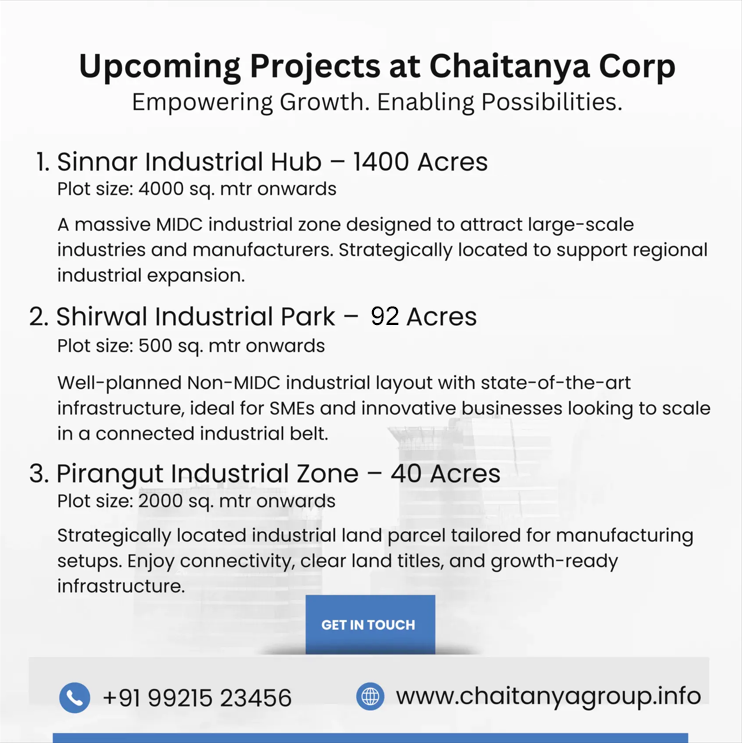 Upcoming Projects at Chaitanya Corp
Empowering Growth. Enabling Possibilities.

1. Sinnar Industrial Hub – 1400 Acres
Plot size: 4000 sq. mtr onwards

A massive MIDC industrial zone designed to attract large-scale industries and manufacturers. Strategically located to support regional industrial expansion.

2. Shirwal Industrial Park – 92 Acres
Plot size: 500 sq. mtr onwards

Well-planned Non-MIDC industrial layout with state-of-the-art infrastructure, ideal for SMEs and innovative businesses looking to scale in a connected industrial belt.

3. Pirangut Industrial Zone – 40 Acres
Plot size: 2000 sq. mtr onwards

Strategically located industrial land parcel tailored for manufacturing setups. Enjoy connectivity, clear land titles, and growth-ready infrastructure.

GET IN TOUCH

+91 99215 23456

www.chaitanyagroup.info